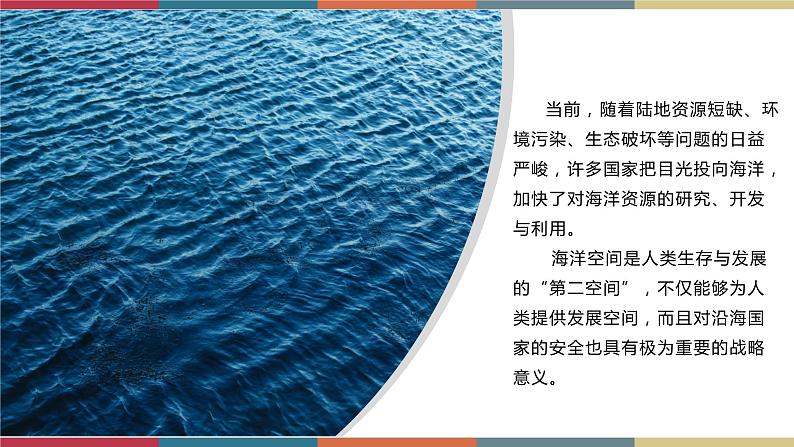 当前，随着陆地资源短缺、环境污染、生态破坏等问题的日益严峻，许多国家把目光投向海洋，加快了对海洋资源的研究、开发与利用。

海洋空间是人类生存与发展的“第二空间”，不仅能够为人类提供发展空间，而且对沿海国家的安全也具有极为重要的战略意义。